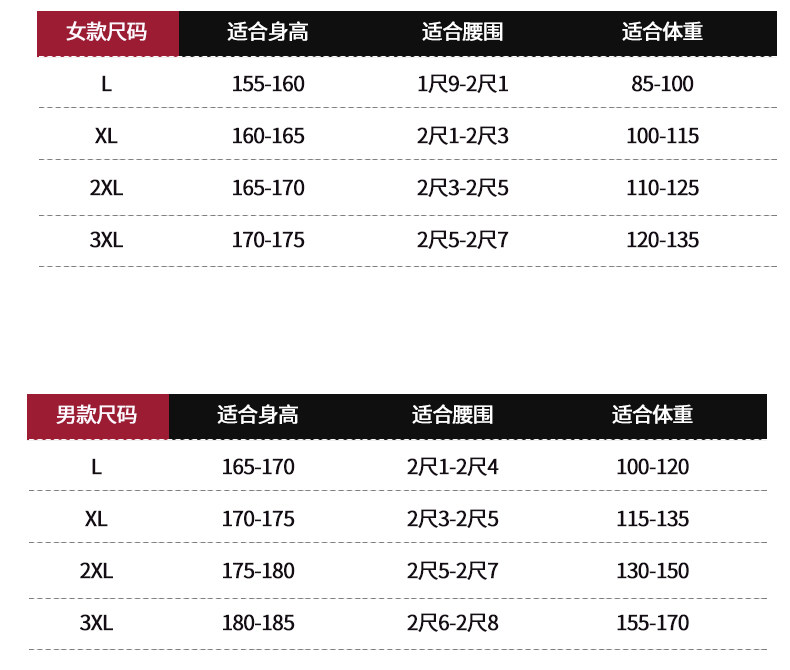 | 女款尺码 | 适合身高 | 适合腰围 | 适合体重 |
|---|---|---|---|
| L | 155-160 | 1尺9-2尺1 | 85-100 |
| XL | 160-165 | 2尺1-2尺3 | 100-115 |
| 2XL | 165-170 | 2尺3-2尺5 | 110-125 |
| 3XL | 170-175 | 2尺5-2尺7 | 120-135 |

| 男款尺码 | 适合身高 | 适合腰围 | 适合体重 |
|---|---|---|---|
| L | 165-170 | 2尺1-2尺4 | 100-120 |
| XL | 170-175 | 2尺3-2尺5 | 115-135 |
| 2XL | 175-180 | 2尺5-2尺7 | 130-150 |
| 3XL | 180-185 | 2尺6-2尺8 | 155-170 |